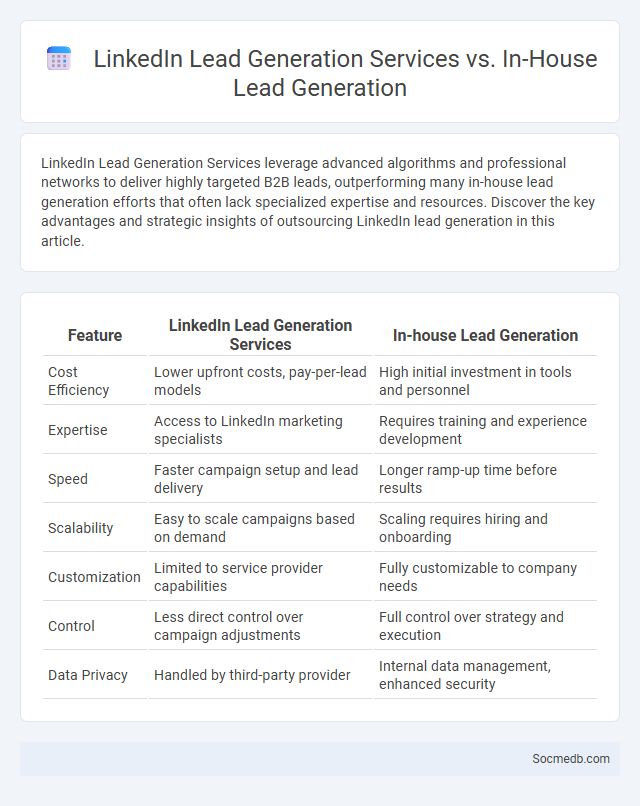 LinkedIn Lead Generation Services vs. In-House Lead Generation

LinkedIn Lead Generation Services leverage advanced algorithms and professional networks to deliver highly targeted B2B leads, outperforming many in-house lead generation efforts that often lack specialized expertise and resources. Discover the key advantages and strategic insights of outsourcing LinkedIn lead generation in this article.

| Feature | LinkedIn Lead Generation Services | In-house Lead Generation |
|---|---|---|
| Cost Efficiency | Lower upfront costs, pay-per-lead models | High initial investment in tools and personnel |
| Expertise | Access to LinkedIn marketing specialists | Requires training and experience development |
| Speed | Faster campaign setup and lead delivery | Longer ramp-up time before results |
| Scalability | Easy to scale campaigns based on demand | Scaling requires hiring and onboarding |
| Customization | Limited to service provider capabilities | Fully customizable to company needs |
| Control | Less direct control over campaign adjustments | Full control over strategy and execution |
| Data Privacy | Handled by third-party provider | Internal data management, enhanced security |

Socmedb.com